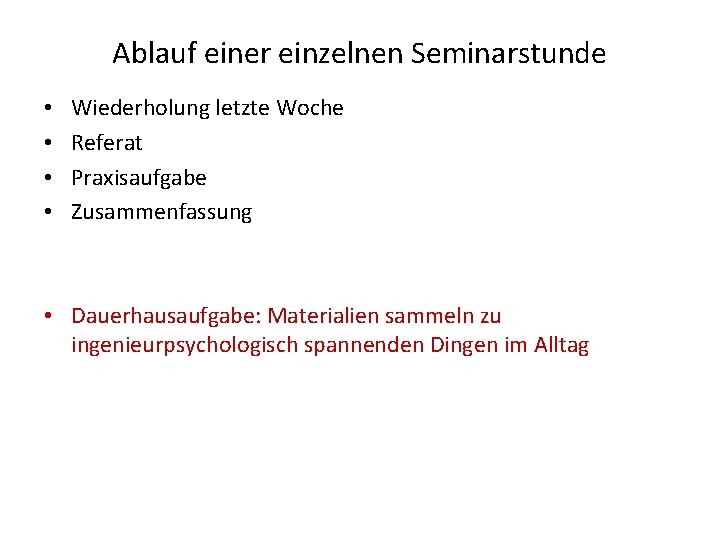 Ablauf einer einzelnen Seminarstunde

• Wiederholung letzte Woche
• Referat
• Praxisaufgabe
• Zusammenfassung

• Dauerhausaufgabe: Materialien sammeln zu ingenieurpsychologisch spannenden Dingen im Alltag